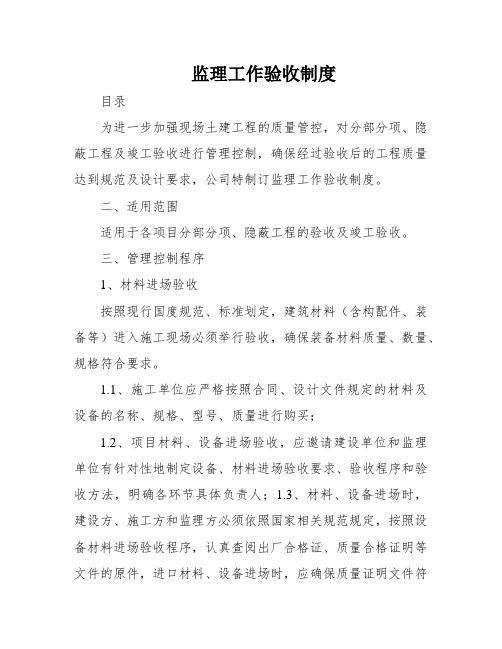 监理工作验收制度

目录

为进一步加强现场土建工程的质量管控，对分部分项、隐蔽工程及竣工验收进行管理控制，确保经过验收后的工程质量达到规范及设计要求，公司特制订监理工作验收制度。

二、适用范围

适用于各项目分部分项、隐蔽工程的验收及竣工验收。

三、管理控制程序

1、材料进场验收

按照现行国度规范、标准划定，建筑材料（含构配件、装备等）进入施工现场必须举行验收，确保装备材料质量、数量、规格符合要求。

1.1、施工单位应严格按照合同、设计文件规定的材料及设备的名称、规格、型号、质量进行购买；

1.2、项目材料、设备进场验收，应邀请建设单位和监理单位有针对性地制定设备、材料进场验收要求、验收程序和验收方法，明确各环节具体负责人；1.3、材料、设备进场时，建设方、施工方和监理方必须依照国家相关规范规定，按照设备材料进场验收程序，认真查阅出厂合格证、质量合格证明等文件的原件，进口材料、设备进场时，应确保质量证明文件符